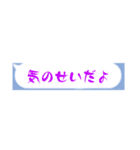 気のせいだよ